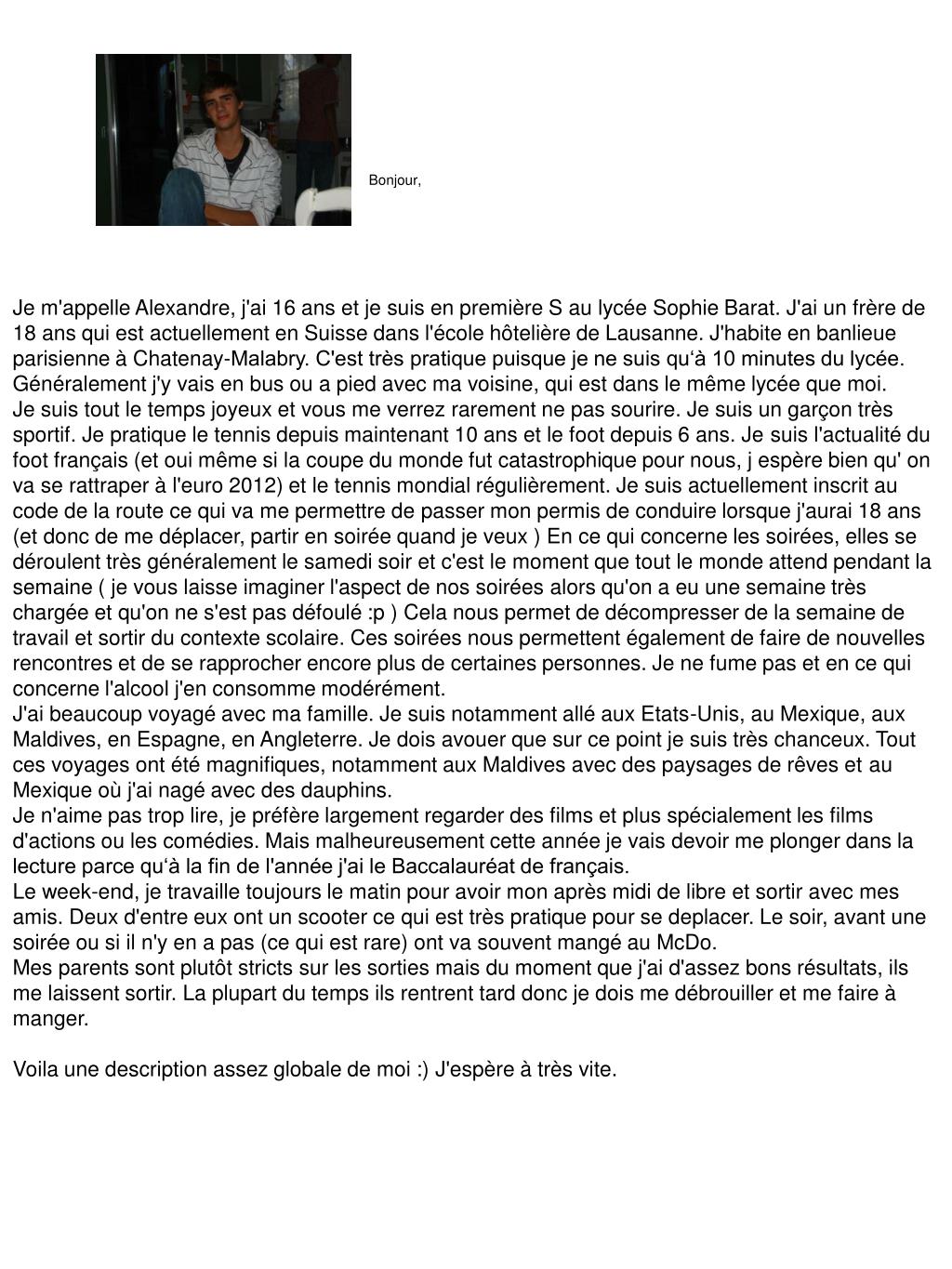 Bonjour,

Je m'appelle Alexandre, j'ai 16 ans et je suis en première S au lycée Sophie Barat. J'ai un frère de 18 ans qui est actuellement en Suisse dans l'école hôtelière de Lausanne. J'habite en banlieue parisienne à Chatenay-Malabry. C'est très pratique puisque je ne suis qu'à 10 minutes du lycée. Généralement j'y vais en bus ou a pied avec ma voisine, qui est dans le même lycée que moi.
Je suis tout le temps joyeux et vous me verrez rarement ne pas sourire. Je suis un garçon très sportif. Je pratique le tennis depuis maintenant 10 ans et le foot depuis 6 ans. Je suis l'actualité du foot français (et oui même si la coupe du monde fut catastrophique pour nous, j espère bien qu' on va se rattraper à l'euro 2012) et le tennis mondial régulièrement. Je suis actuellement inscrit au code de la route ce qui va me permettre de passer mon permis de conduire lorsque j'aurai 18 ans (et donc de me déplacer, partir en soirée quand je veux ) En ce qui concerne les soirées, elles se déroulent très généralement le samedi soir et c'est le moment que tout le monde attend pendant la semaine ( je vous laisse imaginer l'aspect de nos soirées alors qu'on a eu une semaine très chargée et qu'on ne s'est pas défoulé :p ) Cela nous permet de décompresser de la semaine de travail et sortir du contexte scolaire. Ces soirées nous permettent également de faire de nouvelles rencontres et de se rapprocher encore plus de certaines personnes. Je ne fume pas et en ce qui concerne l'alcool j'en consomme modérément.
J'ai beaucoup voyagé avec ma famille. Je suis notamment allé aux Etats-Unis, au Mexique, aux Maldives, en Espagne, en Angleterre. Je dois avouer que sur ce point je suis très chanceux. Tout ces voyages ont été magnifiques, notamment aux Maldives avec des paysages de rêves et au Mexique où j'ai nagé avec des dauphins.
Je n'aime pas trop lire, je préfère largement regarder des films et plus spécialement les films d'actions ou les comédies. Mais malheureusement cette année je vais devoir me plonger dans la lecture parce qu'à la fin de l'année j'ai le Baccalauréat de français.
Le week-end, je travaille toujours le matin pour avoir mon après midi de libre et sortir avec mes amis. Deux d'entre eux ont un scooter ce qui est très pratique pour se deplacer. Le soir, avant une soirée ou si il n'y en a pas (ce qui est rare) ont va souvent mangé au McDo.
Mes parents sont plutôt stricts sur les sorties mais du moment que j'ai d'assez bons résultats, ils me laissent sortir. La plupart du temps ils rentrent tard donc je dois me débrouiller et me faire à manger.

Voila une description assez globale de moi :) J'espère à très vite.